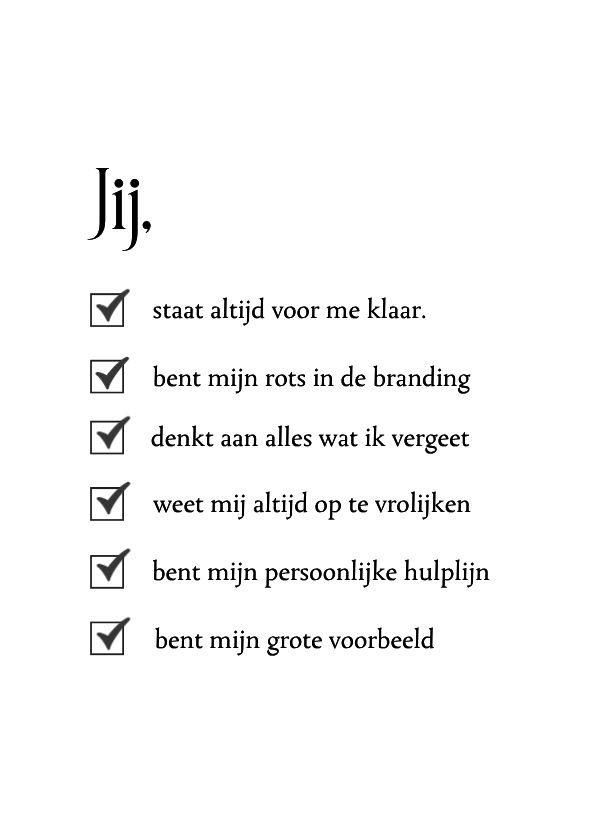 Jij,

☑ staat altijd voor me klaar.

☑ bent mijn rots in de branding

☑ denkt aan alles wat ik vergeet

☑ weet mij altijd op te vrolijken

☑ bent mijn persoonlijke hulplijn

☑ bent mijn grote voorbeeld